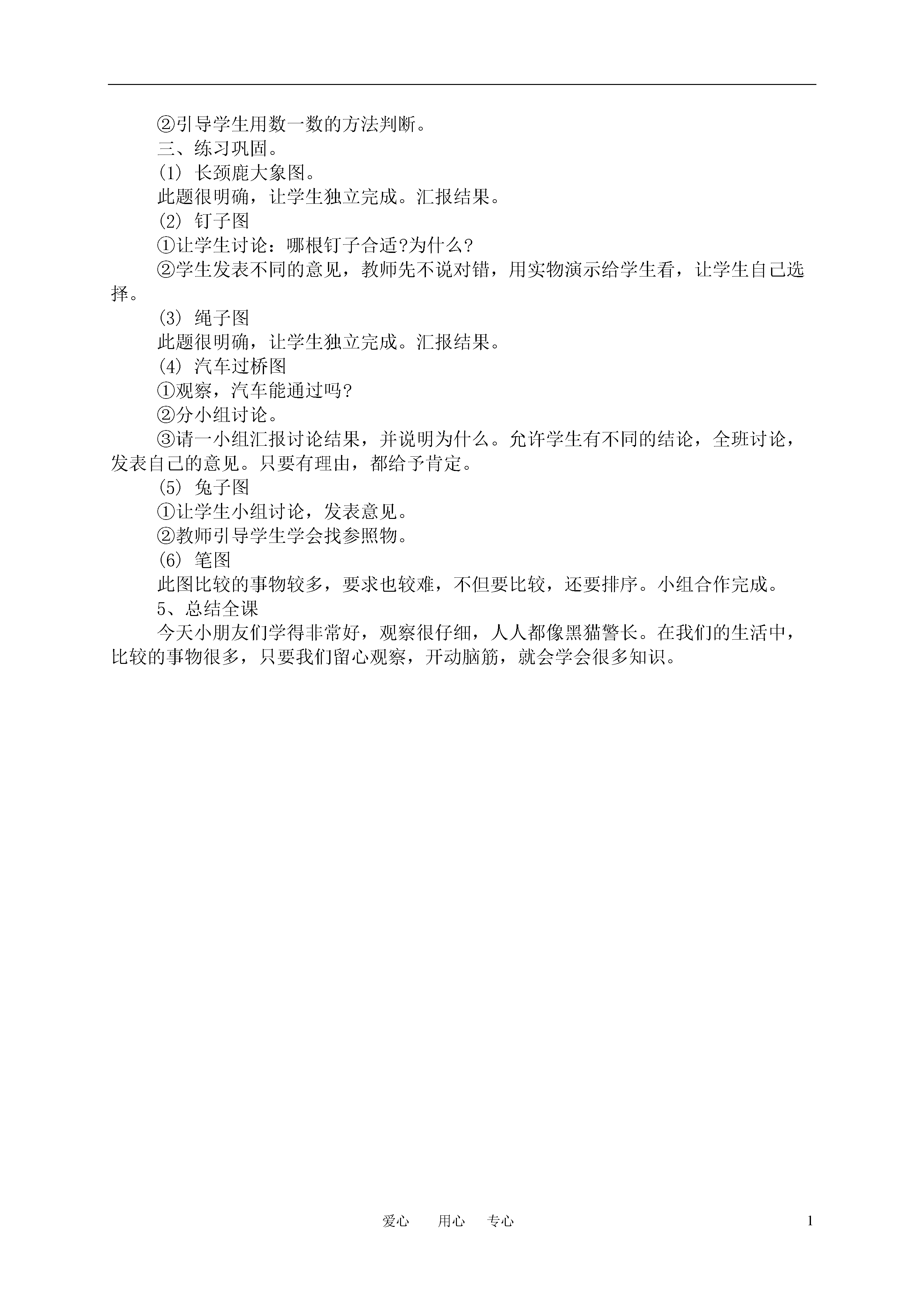 ②引导学生用数一数的方法判断。

三、练习巩固。

(1) 长颈鹿大象图。

此题很明确，让学生独立完成。汇报结果。

(2) 钉子图

①让学生讨论：哪根钉子合适?为什么?

②学生发表不同的意见，教师先不说对错，用实物演示给学生看，让学生自己选择。

(3) 绳子图

此题很明确，让学生独立完成。汇报结果。

(4) 汽车过桥图

①观察，汽车能通过吗?

②分小组讨论。

③请一小组汇报讨论结果，并说明为什么。允许学生有不同的结论，全班讨论，发表自己的意见。只要有理由，都给予肯定。

(5) 兔子图

①让学生小组讨论，发表意见。

②教师引导学生学会找参照物。

(6) 笔图

此图比较的事物较多，要求也较难，不但要比较，还要排序。小组合作完成。

5、总结全课

今天小朋友们学得非常好，观察很仔细，人人都像黑猫警长。在我们的生活中，比较的事物很多，只要我们留心观察，开动脑筋，就会学会很多知识。

爱心 用心 专心

1